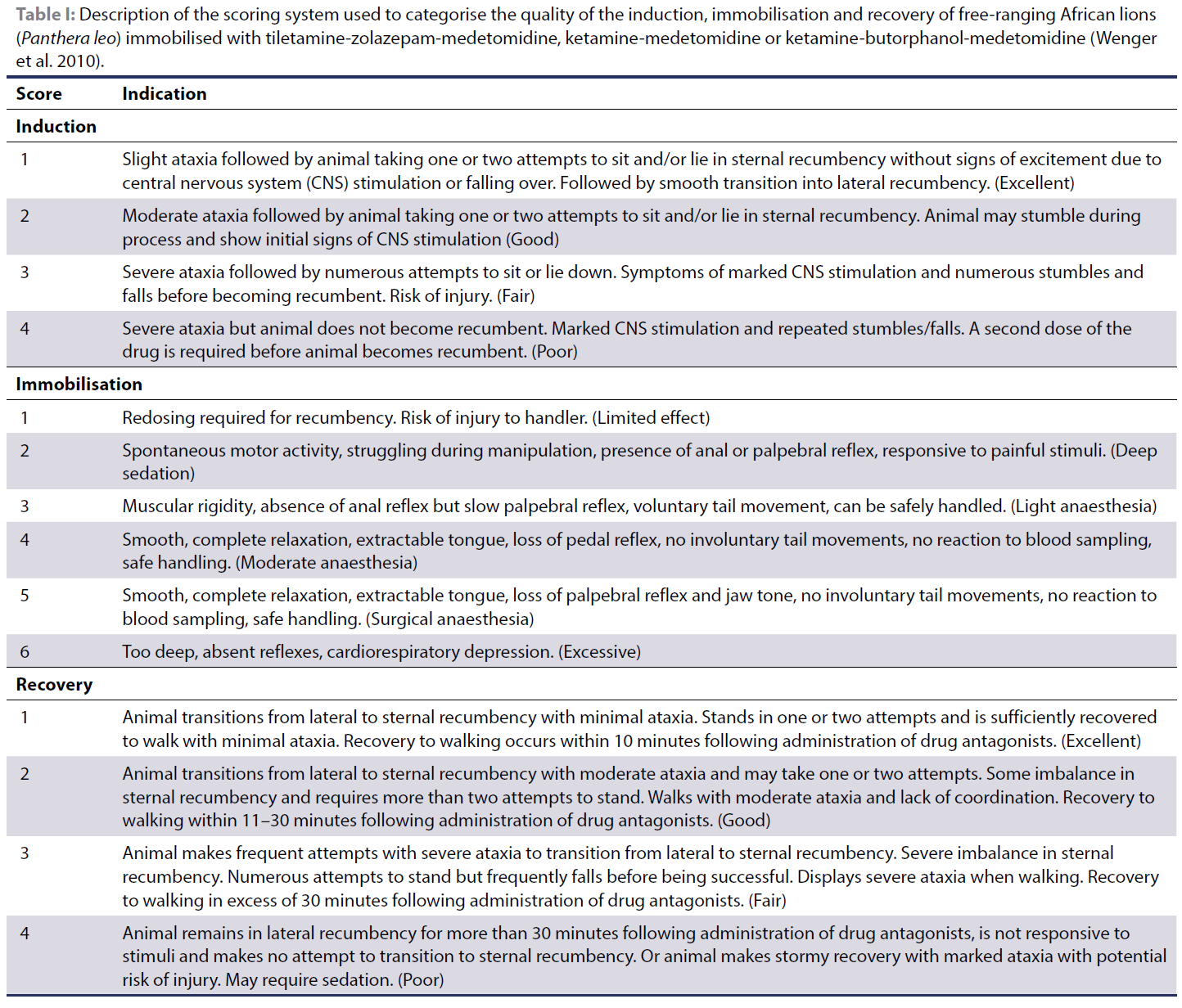 Table I: Description of the scoring system used to categorise the quality of the induction, immobilisation and recovery of free-ranging African lions (Panthera leo) immobilised with tiletamine-zolazepam-medetomidine, ketamine-medetomidine or ketamine-butorphanol-medetomidine (Wenger et al. 2010).

| Score | Indication |
|---|---|
| Induction | |
| 1 | Slight ataxia followed by animal taking one or two attempts to sit and/or lie in sternal recumbency without signs of excitement due to central nervous system (CNS) stimulation or falling over. Followed by smooth transition into lateral recumbency. (Excellent) |
| 2 | Moderate ataxia followed by animal taking one or two attempts to sit and/or lie in sternal recumbency. Animal may stumble during process and show initial signs of CNS stimulation (Good) |
| 3 | Severe ataxia followed by numerous attempts to sit or lie down. Symptoms of marked CNS stimulation and numerous stumbles and falls before becoming recumbent. Risk of injury. (Fair) |
| 4 | Severe ataxia but animal does not become recumbent. Marked CNS stimulation and repeated stumbles/falls. A second dose of the drug is required before animal becomes recumbent. (Poor) |
| Immobilisation | |
| 1 | Redosing required for recumbency. Risk of injury to handler. (Limited effect) |
| 2 | Spontaneous motor activity, struggling during manipulation, presence of anal or palpebral reflex, responsive to painful stimuli. (Deep sedation) |
| 3 | Muscular rigidity, absence of anal reflex but slow palpebral reflex, voluntary tail movement, can be safely handled. (Light anaesthesia) |
| 4 | Smooth, complete relaxation, extractable tongue, loss of pedal reflex, no involuntary tail movements, no reaction to blood sampling, safe handling. (Moderate anaesthesia) |
| 5 | Smooth, complete relaxation, extractable tongue, loss of palpebral reflex and jaw tone, no involuntary tail movements, no reaction to blood sampling, safe handling. (Surgical anaesthesia) |
| 6 | Too deep, absent reflexes, cardiorespiratory depression. (Excessive) |
| Recovery | |
| 1 | Animal transitions from lateral to sternal recumbency with minimal ataxia. Stands in one or two attempts and is sufficiently recovered to walk with minimal ataxia. Recovery to walking occurs within 10 minutes following administration of drug antagonists. (Excellent) |
| 2 | Animal transitions from lateral to sternal recumbency with moderate ataxia and may take one or two attempts. Some imbalance in sternal recumbency and requires more than two attempts to stand. Walks with moderate ataxia and lack of coordination. Recovery to walking within 11–30 minutes following administration of drug antagonists. (Good) |
| 3 | Animal makes frequent attempts with severe ataxia to transition from lateral to sternal recumbency. Severe imbalance in sternal recumbency. Numerous attempts to stand but frequently falls before being successful. Displays severe ataxia when walking. Recovery to walking in excess of 30 minutes following administration of drug antagonists. (Fair) |
| 4 | Animal remains in lateral recumbency for more than 30 minutes following administration of drug antagonists, is not responsive to stimuli and makes no attempt to transition to sternal recumbency. Or animal makes stormy recovery with marked ataxia with potential risk of injury. May require sedation. (Poor) |